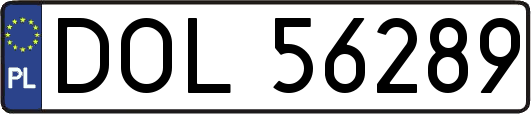 PL
DOL 56289